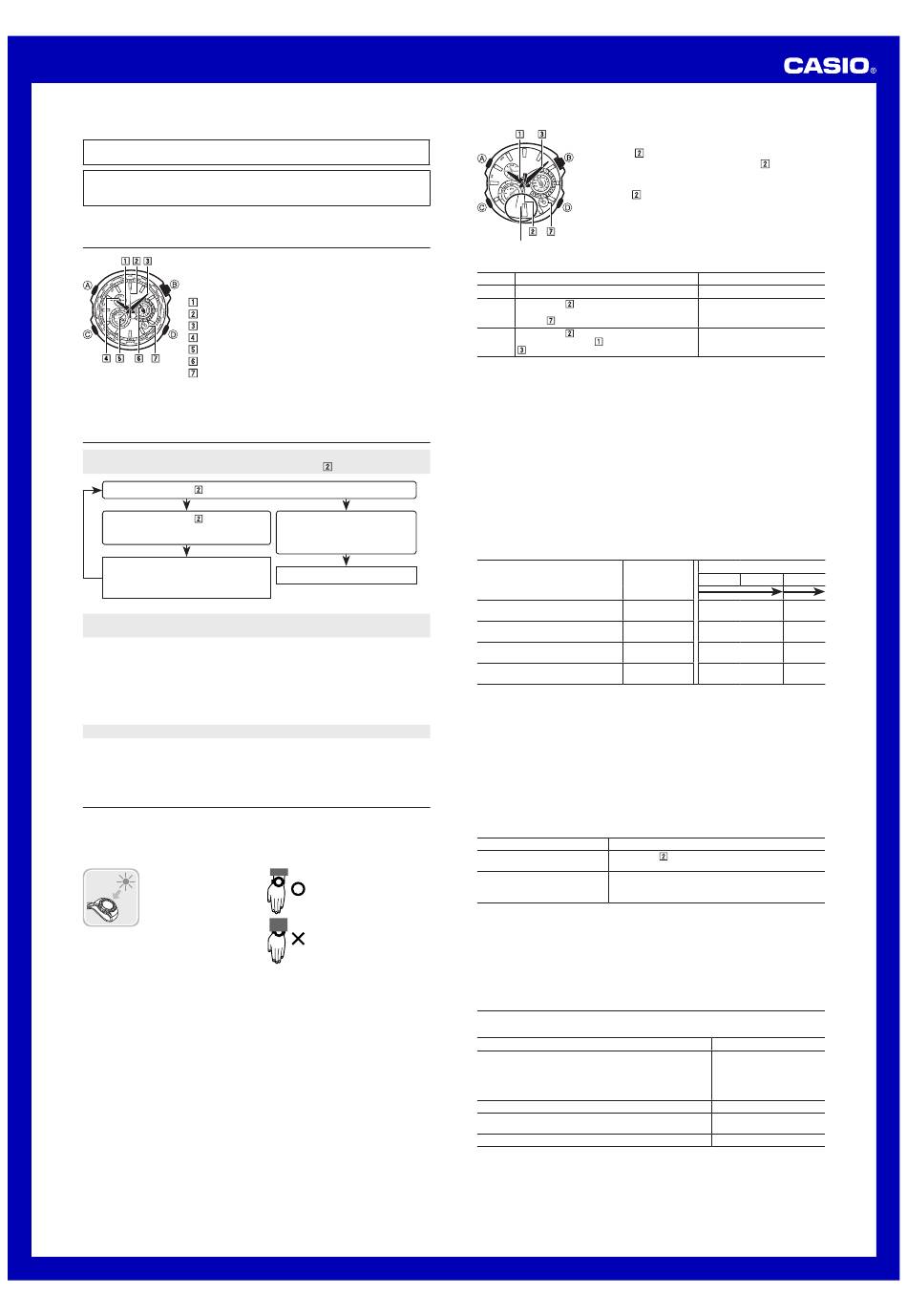 CASIO®

1 2 3
A B
C D
4 5 6 7

1
2
3
4
5
6
7

2

2

2

1 3
A B
C D
2 7

2
2
2

2
7
2 1
3

2